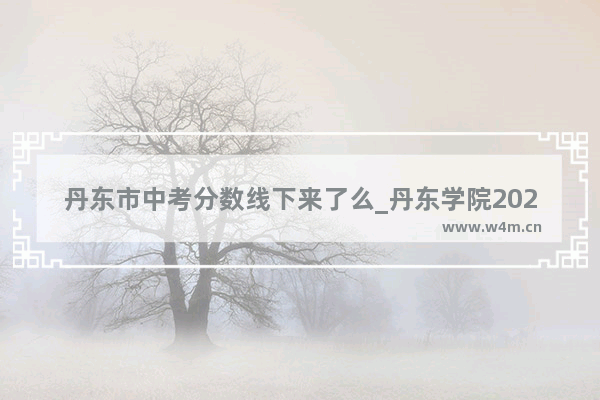 丹东市中考分数线下来了么_丹东学院202

www.w4m.cn